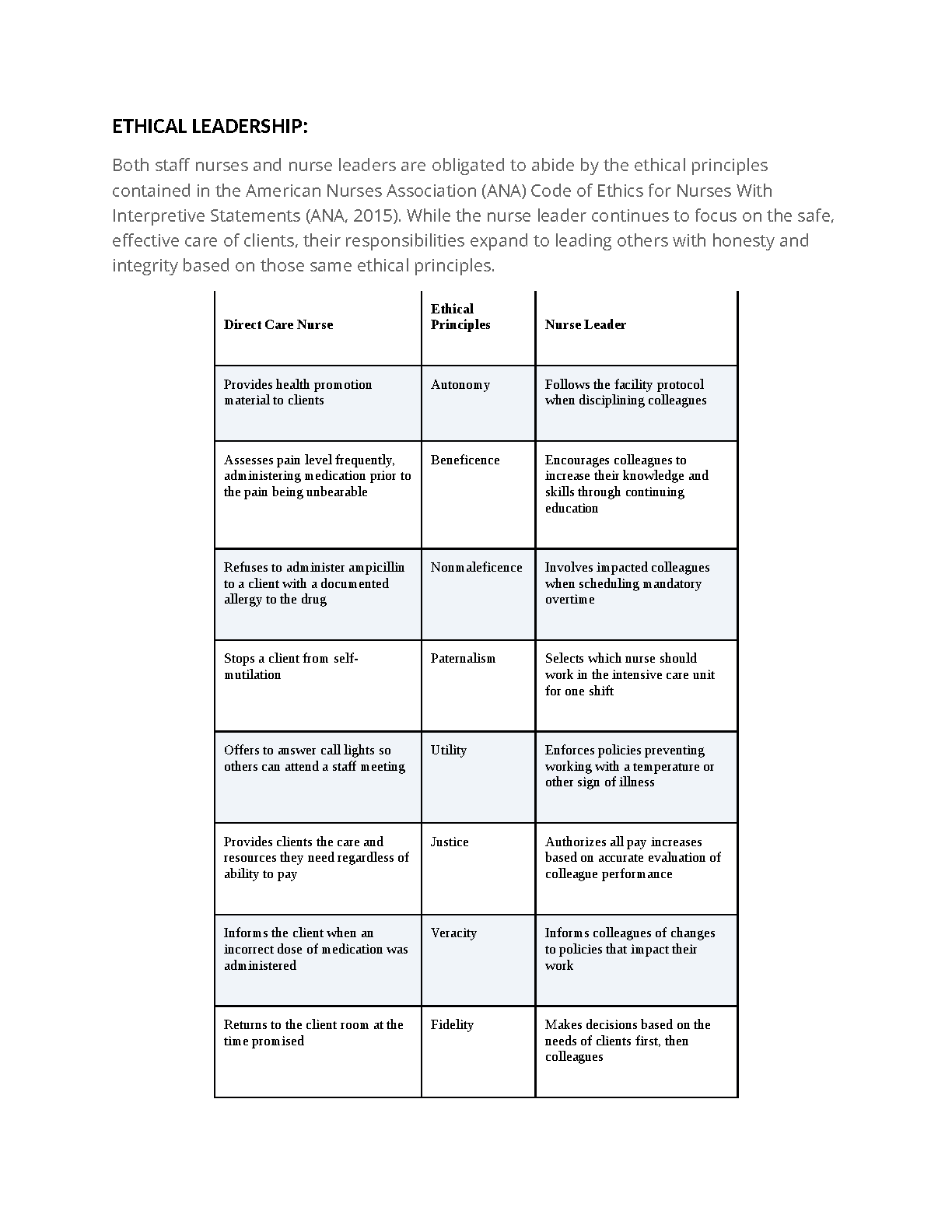 ETHICAL LEADERSHIP:

Both staff nurses and nurse leaders are obligated to abide by the ethical principles contained in the American Nurses Association (ANA) Code of Ethics for Nurses With Interpretive Statements (ANA, 2015). While the nurse leader continues to focus on the safe, effective care of clients, their responsibilities expand to leading others with honesty and integrity based on those same ethical principles.

| Direct Care Nurse | Ethical Principles | Nurse Leader |
|---|---|---|
| Provides health promotion material to clients | Autonomy | Follows the facility protocol when disciplining colleagues |
| Assesses pain level frequently, administering medication prior to the pain being unbearable | Beneficence | Encourages colleagues to increase their knowledge and skills through continuing education |
| Refuses to administer ampicillin to a client with a documented allergy to the drug | Nonmaleficence | Involves impacted colleagues when scheduling mandatory overtime |
| Stops a client from self-mutilation | Paternalism | Selects which nurse should work in the intensive care unit for one shift |
| Offers to answer call lights so others can attend a staff meeting | Utility | Enforces policies preventing working with a temperature or other sign of illness |
| Provides clients the care and resources they need regardless of ability to pay | Justice | Authorizes all pay increases based on accurate evaluation of colleague performance |
| Informs the client when an incorrect dose of medication was administered | Veracity | Informs colleagues of changes to policies that impact their work |
| Returns to the client room at the time promised | Fidelity | Makes decisions based on the needs of clients first, then colleagues |